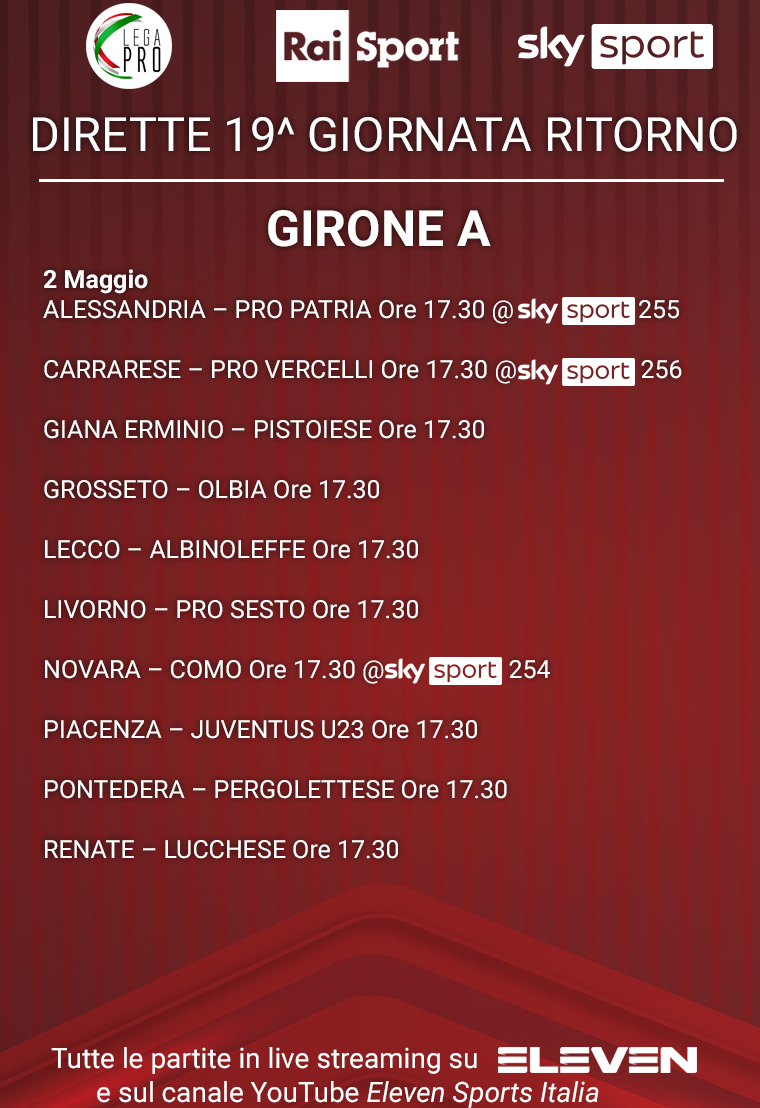 LEGA PRO

Rai Sport

sky sport

DIRETTE 19^ GIORNATA RITORNO

GIRONE A

2 Maggio
ALESSANDRIA – PRO PATRIA Ore 17.30 @sky sport 255

CARRARESE – PRO VERCELLI Ore 17.30 @sky sport 256

GIANA ERMINIO – PISTOIESE Ore 17.30

GROSSETO – OLBIA Ore 17.30

LECCO – ALBINOLEFFE Ore 17.30

LIVORNO – PRO SESTO Ore 17.30

NOVARA – COMO Ore 17.30 @sky sport 254

PIACENZA – JUVENTUS U23 Ore 17.30

PONTEDERA – PERGOLETTESE Ore 17.30

RENATE – LUCCHESE Ore 17.30

Tutte le partite in live streaming su ELEVEN
e sul canale YouTube Eleven Sports Italia